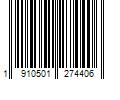 1 910501 274406